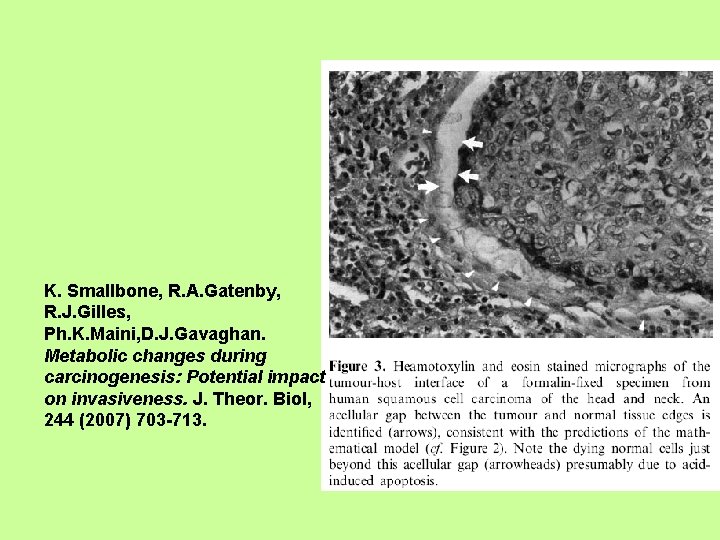 K. Smallbone, R.A.Gatenby, R.J.Gilles, Ph.K.Maini,D.J.Gavaghan. Metabolic changes during carcinogenesis: Potential impact on invasiveness. J. Theor. Biol, 244 (2007) 703-713.

Figure 3. Heamotoxylin and eosin stained micrographs of the tumour-host interface of a formalin-fixed specimen from human squamous cell carcinoma of the head and neck. An acellular gap between the tumour and normal tissue edges is identified (arrows), consistent with the predictions of the mathematical model (cf. Figure 2). Note the dying normal cells just beyond this acellular gap (arrowheads) presumably due to acid-induced apoptosis.